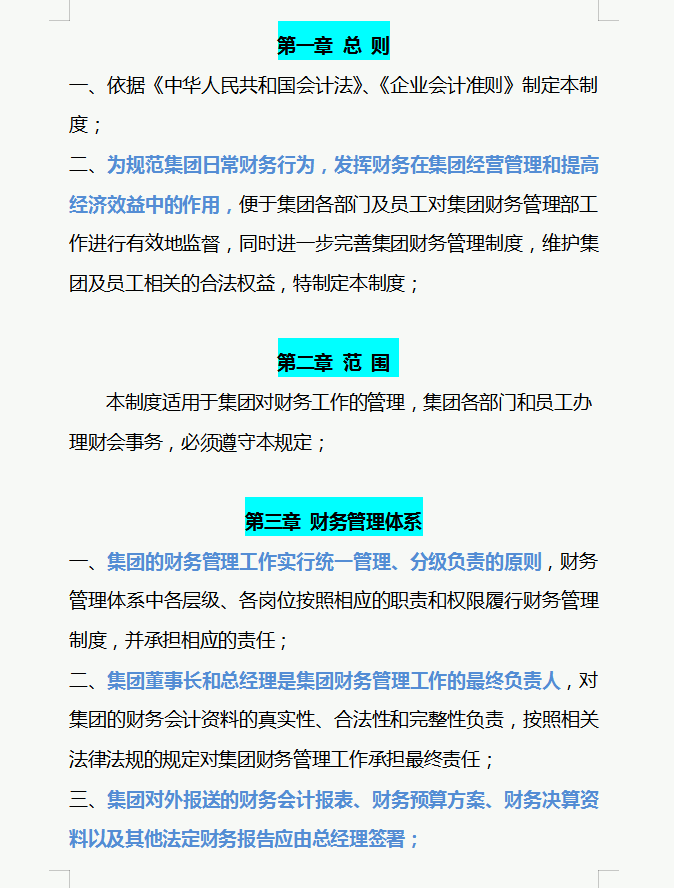 第一章 总 则

一、依据《中华人民共和国会计法》、《企业会计准则》制定本制度；

二、为规范集团日常财务行为，发挥财务在集团经营管理和提高经济效益中的作用，便于集团各部门及员工对集团财务管理部工作进行有效地监督，同时进一步完善集团财务管理制度，维护集团及员工相关的合法权益，特制定本制度；

第二章 范 围

本制度适用于集团对财务工作的管理，集团各部门和员工办理财会事务，必须遵守本规定；

第三章 财务管理体系

一、集团的财务管理工作实行统一管理、分级负责的原则，财务管理体系中各层级、各岗位按照相应的职责和权限履行财务管理制度，并承担相应的责任；

二、集团董事长和总经理是集团财务管理工作的最终负责人，对集团的财务会计资料的真实性、合法性和完整性负责，按照相关法律法规的规定对集团财务管理工作承担最终责任；

三、集团对外报送的财务会计报表、财务预算方案、财务决算资料以及其他法定财务报告应由总经理签署；